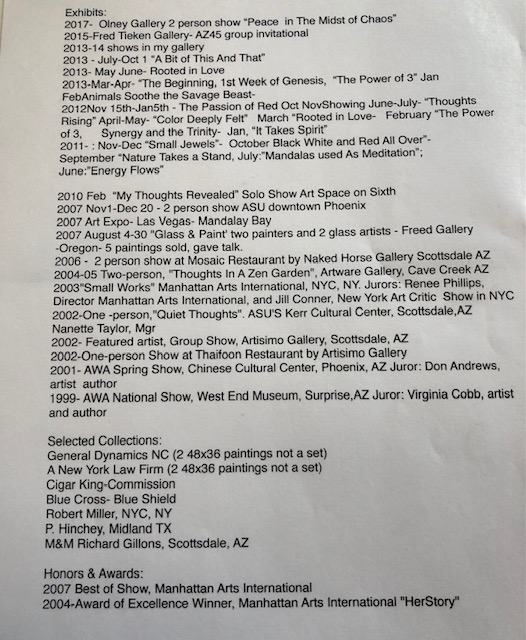 Exhibits:
2017- Olney Gallery 2 person show "Peace in The Midst of Chaos"
2015-Fred Tieken Gallery- AZ45 group invitational
2013-14 shows in my gallery
2013 - July-Oct 1 "A Bit of This And That"
2013- May June- Rooted in Love
2013-Mar-Apr- "The Beginning, 1st Week of Genesis, "The Power of 3" Jan FebAnimals Soothe the Savage Beast-
2012Nov 15th-Jan5th - The Passion of Red Oct NovShowing June-July- "Thoughts Rising" April-May- "Color Deeply Felt" March "Rooted in Love- February "The Power of 3, Synergy and the Trinity- Jan, "It Takes Spirit"
2011- : Nov-Dec "Small Jewels"- October Black White and Red All Over"- September "Nature Takes a Stand, July:"Mandalas used As Meditation"; June:"Energy Flows"

2010 Feb "My Thoughts Revealed" Solo Show Art Space on Sixth
2007 Nov1-Dec 20 - 2 person show ASU downtown Phoenix
2007 Art Expo- Las Vegas- Mandalay Bay
2007 August 4-30 "Glass & Paint' two painters and 2 glass artists - Freed Gallery -Oregon- 5 paintings sold, gave talk.
2006 - 2 person show at Mosaic Restaurant by Naked Horse Gallery Scottsdale AZ
2004-05 Two-person, "Thoughts In A Zen Garden", Artware Gallery, Cave Creek AZ
2003"Small Works" Manhattan Arts International, NYC, NY. Jurors: Renee Phillips, Director Manhattan Arts International, and Jill Conner, New York Art Critic Show in NYC
2002-One -person,"Quiet Thoughts". ASU'S Kerr Cultural Center, Scottsdale,AZ Nanette Taylor, Mgr
2002- Featured artist, Group Show, Artisimo Gallery, Scottsdale, AZ
2002-One-person Show at Thaifoon Restaurant by Artisimo Gallery
2001- AWA Spring Show, Chinese Cultural Center, Phoenix, AZ Juror: Don Andrews, artist author
1999- AWA National Show, West End Museum, Surprise,AZ Juror: Virginia Cobb, artist and author

Selected Collections:
General Dynamics NC (2 48x36 paintings not a set)
A New York Law Firm (2 48x36 paintings not a set)
Cigar King-Commission
Blue Cross- Blue Shield
Robert Miller, NYC, NY
P. Hinchey, Midland TX
M&M Richard Gillons, Scottsdale, AZ

Honors & Awards:
2007 Best of Show, Manhattan Arts International
2004-Award of Excellence Winner, Manhattan Arts International "HerStory"